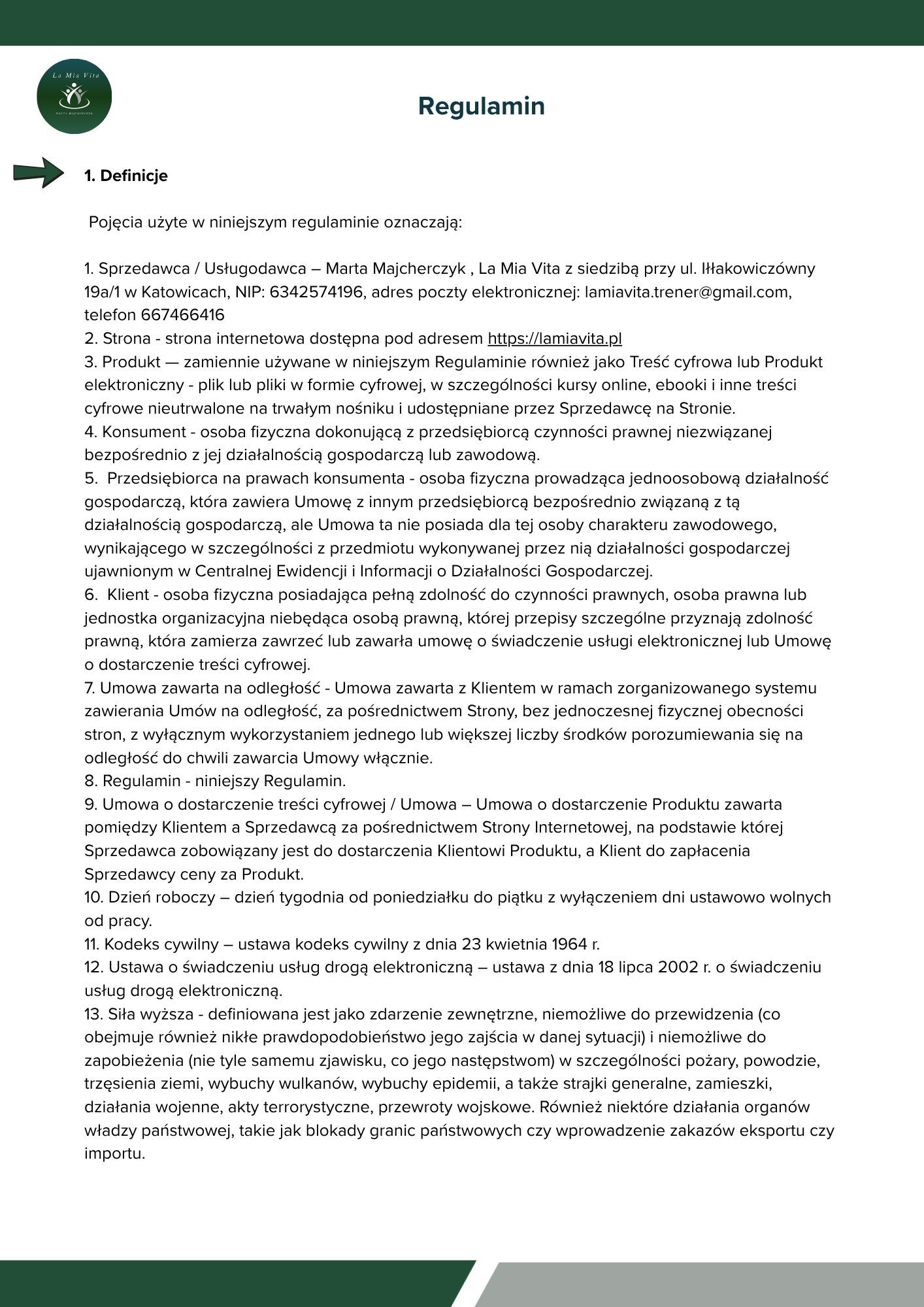 La Mia Vita

Marta Majcherczyk

Regulamin

1. Definicje

Pojęcia użyte w niniejszym regulaminie oznaczają:

1. Sprzedawca / Usługodawca – Marta Majcherczyk , La Mia Vita z siedzibą przy ul. Iłłakowiczówny 19a/1 w Katowicach, NIP: 6342574196, adres poczty elektronicznej: lamiavita.trener@gmail.com, telefon 667466416
2. Strona - strona internetowa dostępna pod adresem https://lamiavita.pl
3. Produkt — zamiennie używane w niniejszym Regulaminie również jako Treść cyfrowa lub Produkt elektroniczny - plik lub pliki w formie cyfrowej, w szczególności kursy online, ebooki i inne treści cyfrowe nieutrwalone na trwałym nośniku i udostępniane przez Sprzedawcę na Stronie.
4. Konsument - osoba fizyczna dokonującą z przedsiębiorcą czynności prawnej niezwiązanej bezpośrednio z jej działalnością gospodarczą lub zawodową.
5. Przedsiębiorca na prawach konsumenta - osoba fizyczna prowadząca jednoosobową działalność gospodarczą, która zawiera Umowę z innym przedsiębiorcą bezpośrednio związaną z tą działalnością gospodarczą, ale Umowa ta nie posiada dla tej osoby charakteru zawodowego, wynikającego w szczególności z przedmiotu wykonywanej przez nią działalności gospodarczej ujawnionym w Centralnej Ewidencji i Informacji o Działalności Gospodarczej.
6. Klient - osoba fizyczna posiadająca pełną zdolność do czynności prawnych, osoba prawna lub jednostka organizacyjna niebędąca osobą prawną, której przepisy szczególne przyznają zdolność prawną, która zamierza zawrzeć lub zawarła umowę o świadczenie usługi elektronicznej lub Umowę o dostarczenie treści cyfrowej.
7. Umowa zawarta na odległość - Umowa zawarta z Klientem w ramach zorganizowanego systemu zawierania Umów na odległość, za pośrednictwem Strony, bez jednoczesnej fizycznej obecności stron, z wyłącznym wykorzystaniem jednego lub większej liczby środków porozumiewania się na odległość do chwili zawarcia Umowy włącznie.
8. Regulamin - niniejszy Regulamin.
9. Umowa o dostarczenie treści cyfrowej / Umowa – Umowa o dostarczenie Produktu zawarta pomiędzy Klientem a Sprzedawcą za pośrednictwem Strony Internetowej, na podstawie której Sprzedawca zobowiązany jest do dostarczenia Klientowi Produktu, a Klient do zapłacenia Sprzedawcy ceny za Produkt.
10. Dzień roboczy – dzień tygodnia od poniedziałku do piątku z wyłączeniem dni ustawowo wolnych od pracy.
11. Kodeks cywilny – ustawa kodeks cywilny z dnia 23 kwietnia 1964 r.
12. Ustawa o świadczeniu usług drogą elektroniczną – ustawa z dnia 18 lipca 2002 r. o świadczeniu usług drogą elektroniczną.
13. Siła wyższa - definiowana jest jako zdarzenie zewnętrzne, niemożliwe do przewidzenia (co obejmuje również nikłe prawdopodobieństwo jego zajścia w danej sytuacji) i niemożliwe do zapobieżenia (nie tyle samemu zjawisku, co jego następstwom) w szczególności pożary, powodzie, trzęsienia ziemi, wybuchy wulkanów, wybuchy epidemii, a także strajki generalne, zamieszki, działania wojenne, akty terrorystyczne, przewroty wojskowe. Również niektóre działania organów władzy państwowej, takie jak blokady granic państwowych czy wprowadzenie zakazów eksportu czy importu.